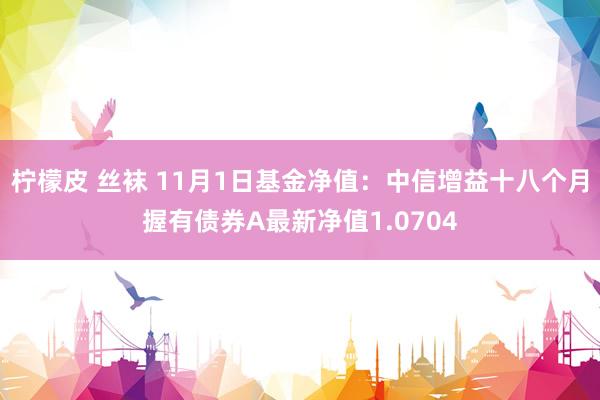 柠檬皮 丝袜 11月1日基金净值：中信增益十八个月握有债券A最新净值1.0704